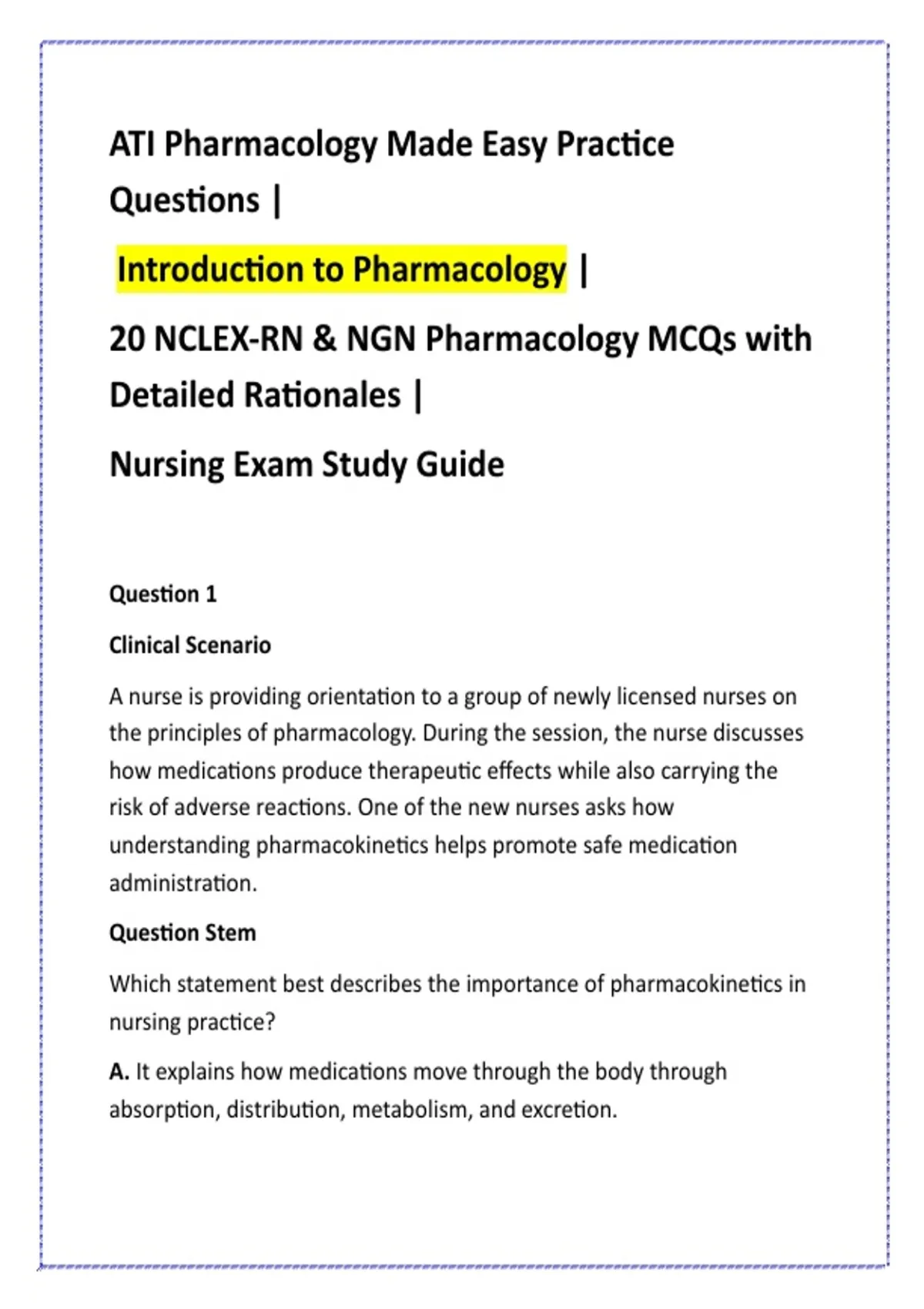 ATI Pharmacology Made Easy Practice Questions |

Introduction to Pharmacology |

20 NCLEX-RN & NGN Pharmacology MCQs with Detailed Rationales |

Nursing Exam Study Guide

Question 1

Clinical Scenario

A nurse is providing orientation to a group of newly licensed nurses on the principles of pharmacology. During the session, the nurse discusses how medications produce therapeutic effects while also carrying the risk of adverse reactions. One of the new nurses asks how understanding pharmacokinetics helps promote safe medication administration.

Question Stem

Which statement best describes the importance of pharmacokinetics in nursing practice?

A. It explains how medications move through the body through absorption, distribution, metabolism, and excretion.